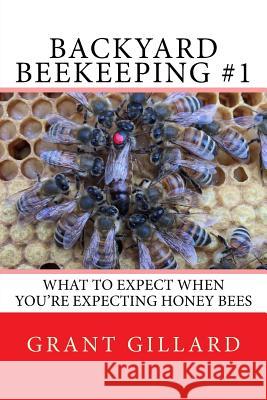 BACKYARD BEEKEEPING #1

WHAT TO EXPECT WHEN YOU'RE EXPECTING HONEY BEES

GRANT GILLARD

Kraina Książek